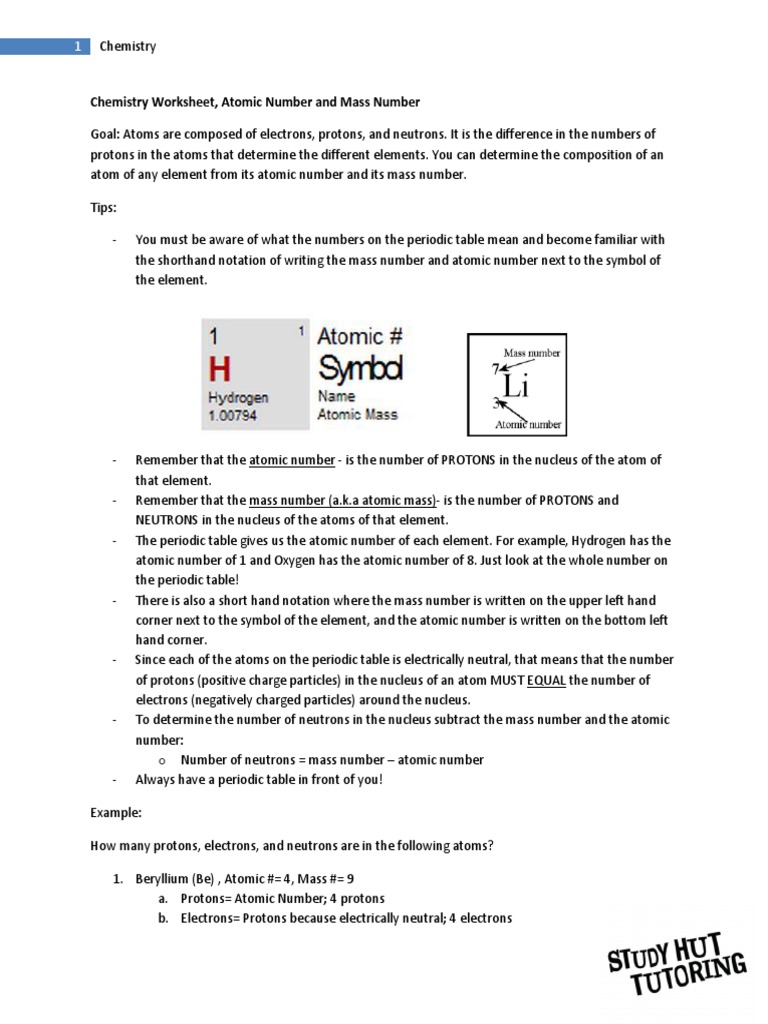 1 Chemistry

Chemistry Worksheet, Atomic Number and Mass Number

Goal: Atoms are composed of electrons, protons, and neutrons. It is the difference in the numbers of protons in the atoms that determine the different elements. You can determine the composition of an atom of any element from its atomic number and its mass number.

Tips:

- You must be aware of what the numbers on the periodic table mean and become familiar with the shorthand notation of writing the mass number and atomic number next to the symbol of the element.

1
1
H
Hydrogen
1.00794

Atomic #
Symbol
Name
Atomic Mass

Mass number
7
Li
3
Atomic number

- Remember that the atomic number - is the number of PROTONS in the nucleus of the atom of that element.
- Remember that the mass number (a.k.a atomic mass)- is the number of PROTONS and NEUTRONS in the nucleus of the atoms of that element.
- The periodic table gives us the atomic number of each element. For example, Hydrogen has the atomic number of 1 and Oxygen has the atomic number of 8. Just look at the whole number on the periodic table!
- There is also a short hand notation where the mass number is written on the upper left hand corner next to the symbol of the element, and the atomic number is written on the bottom left hand corner.
- Since each of the atoms on the periodic table is electrically neutral, that means that the number of protons (positive charge particles) in the nucleus of an atom MUST EQUAL the number of electrons (negatively charged particles) around the nucleus.
- To determine the number of neutrons in the nucleus subtract the mass number and the atomic number:
  o Number of neutrons = mass number – atomic number
- Always have a periodic table in front of you!

Example:

How many protons, electrons, and neutrons are in the following atoms?

1. Beryllium (Be) , Atomic #= 4, Mass #= 9
   a. Protons= Atomic Number; 4 protons
   b. Electrons= Protons because electrically neutral; 4 electrons

STUDY HUT TUTORING